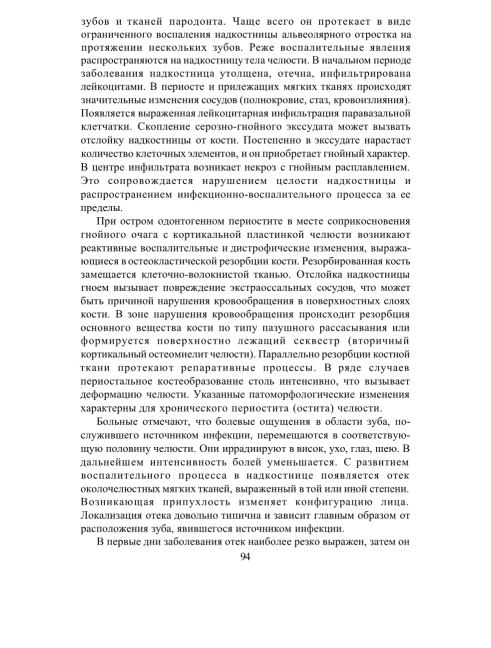 зубов и тканей пародонта. Чаще всего он протекает в виде ограниченного воспаления надкостницы альвеолярного отростка на протяжении нескольких зубов. Реже воспалительные явления распространяются на надкостницу тела челюсти. В начальном периоде заболевания надкостница утолщена, отечна, инфильтрирована лейкоцитами. В периосте и прилежащих мягких тканях происходят значительные изменения сосудов (полнокровие, стаз, кровоизлияния). Появляется выраженная лейкоцитарная инфильтрация паравазальной клетчатки. Скопление серозно-гнойного экссудата может вызвать отслойку надкостницы от кости. Постепенно в экссудате нарастает количество клеточных элементов, и он приобретает гнойный характер. В центре инфильтрата возникает некроз с гнойным расплавлением. Это сопровождается нарушением целости надкостницы и распространением инфекционно-воспалительного процесса за ее пределы.

При остром одонтогенном периостите в месте соприкосновения гнойного очага с кортикальной пластинкой челюсти возникают реактивные воспалительные и дистрофические изменения, выражающиеся в остеокластической резорбции кости. Резорбированная кость замещается клеточно-волокнистой тканью. Отслойка надкостницы гноем вызывает повреждение экстраоссальных сосудов, что может быть причиной нарушения кровообращения в поверхностных слоях кости. В зоне нарушения кровообращения происходит резорбция основного вещества кости по типу пазушного рассасывания или формируется поверхностно лежащий секвестр (вторичный кортикальный остеомиелит челюсти). Параллельно резорбции костной ткани протекают репаративные процессы. В ряде случаев периостальное костеобразование столь интенсивно, что вызывает деформацию челюсти. Указанные патоморфологические изменения характерны для хронического периостита (остита) челюсти.

Больные отмечают, что болевые ощущения в области зуба, послужившего источником инфекции, перемещаются в соответствующую половину челюсти. Они иррадиируют в висок, ухо, глаз, шею. В дальнейшем интенсивность болей уменьшается. С развитием воспалительного процесса в надкостнице появляется отек околочелюстных мягких тканей, выраженный в той или иной степени. Возникающая припухлость изменяет конфигурацию лица. Локализация отека довольно типична и зависит главным образом от расположения зуба, явившегося источником инфекции.

В первые дни заболевания отек наиболее резко выражен, затем он

94